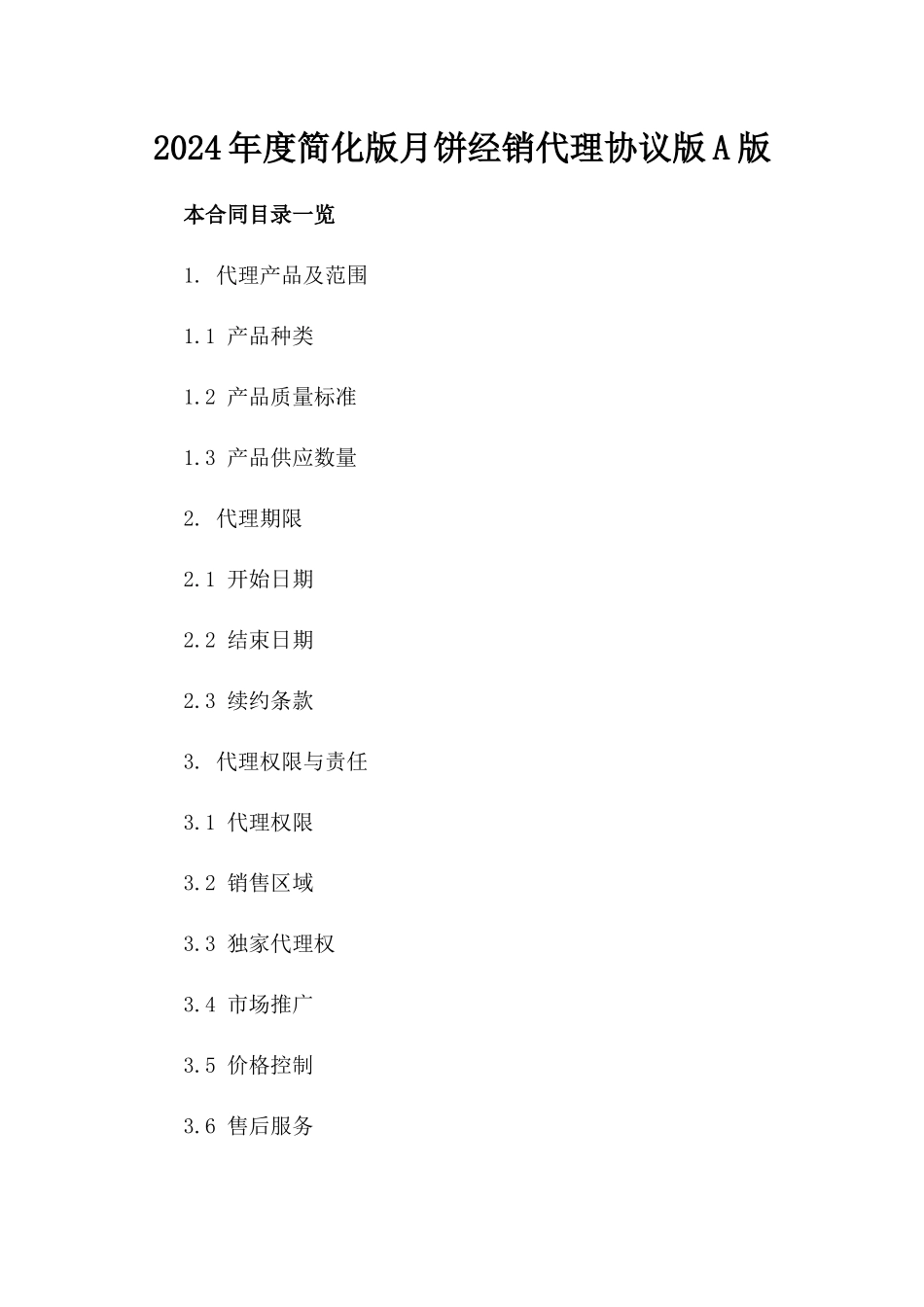 2024年度简化版月饼经销代理协议版A版

本合同目录一览

1. 代理产品及范围

1.1 产品种类

1.2 产品质量标准

1.3 产品供应数量

2. 代理期限

2.1 开始日期

2.2 结束日期

2.3 续约条款

3. 代理权限与责任

3.1 代理权限

3.2 销售区域

3.3 独家代理权

3.4 市场推广

3.5 价格控制

3.6 售后服务